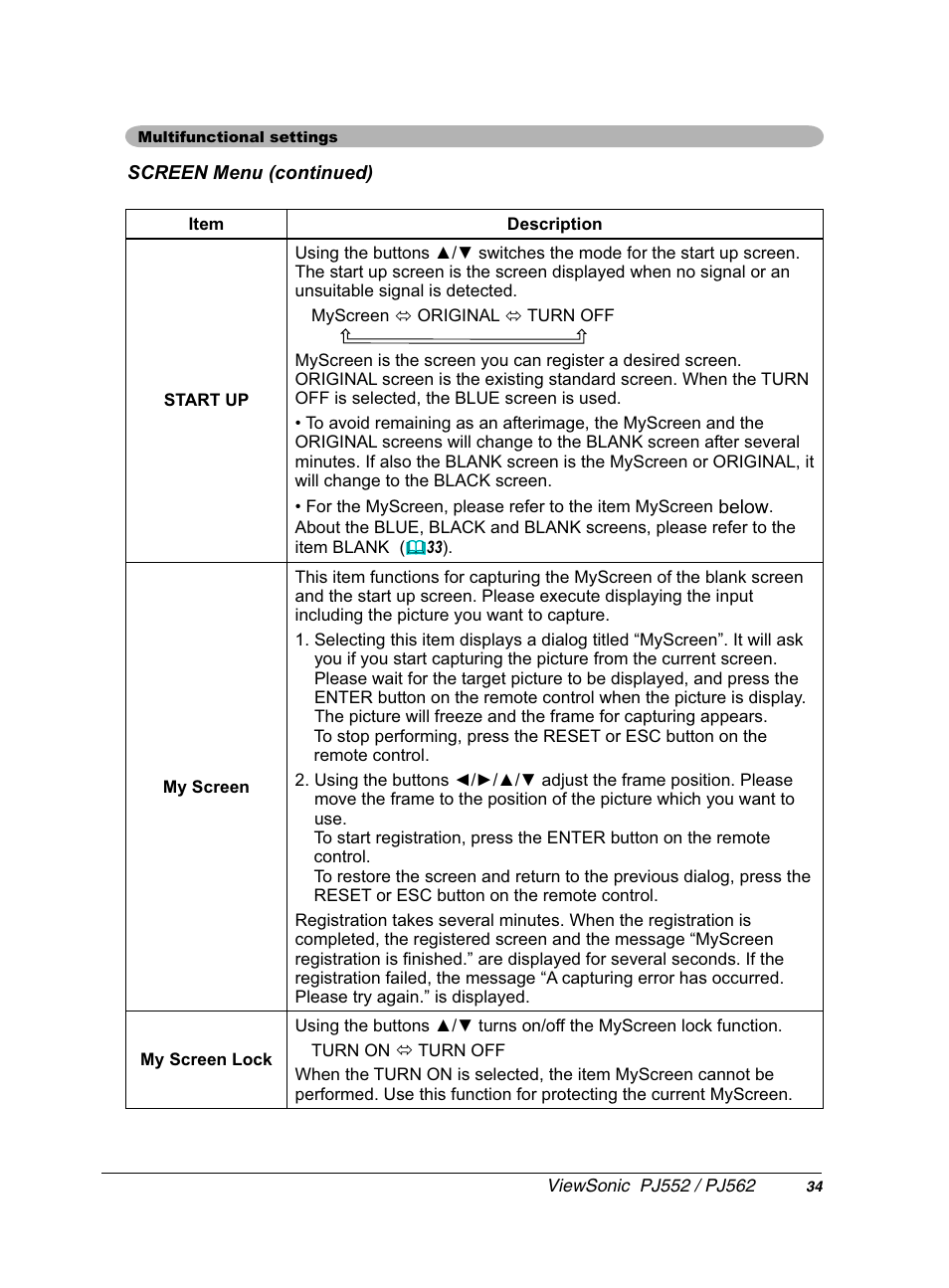 Multifunctional settings

SCREEN Menu (continued)

| Item | Description |
|---|---|
| START UP | Using the buttons ▲/▼ switches the mode for the start up screen. The start up screen is the screen displayed when no signal or an unsuitable signal is detected.<br>MyScreen ⇔ ORIGINAL ⇔ TURN OFF<br>MyScreen is the screen you can register a desired screen. ORIGINAL screen is the existing standard screen. When the TURN OFF is selected, the BLUE screen is used.<br>• To avoid remaining as an afterimage, the MyScreen and the ORIGINAL screens will change to the BLANK screen after several minutes. If also the BLANK screen is the MyScreen or ORIGINAL, it will change to the BLACK screen.<br>• For the MyScreen, please refer to the item MyScreen below. About the BLUE, BLACK and BLANK screens, please refer to the item BLANK (33). |
| My Screen | This item functions for capturing the MyScreen of the blank screen and the start up screen. Please execute displaying the input including the picture you want to capture.<br>1. Selecting this item displays a dialog titled “MyScreen”. It will ask you if you start capturing the picture from the current screen. Please wait for the target picture to be displayed, and press the ENTER button on the remote control when the picture is display. The picture will freeze and the frame for capturing appears. To stop performing, press the RESET or ESC button on the remote control.<br>2. Using the buttons ◄/►/▲/▼ adjust the frame position. Please move the frame to the position of the picture which you want to use. To start registration, press the ENTER button on the remote control. To restore the screen and return to the previous dialog, press the RESET or ESC button on the remote control.<br>Registration takes several minutes. When the registration is completed, the registered screen and the message “MyScreen registration is finished.” are displayed for several seconds. If the registration failed, the message “A capturing error has occurred. Please try again.” is displayed. |
| My Screen Lock | Using the buttons ▲/▼ turns on/off the MyScreen lock function.<br>TURN ON ⇔ TURN OFF<br>When the TURN ON is selected, the item MyScreen cannot be performed. Use this function for protecting the current MyScreen. |

ViewSonic PJ552 / PJ562 34